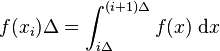 $f(x_i)\Delta = \int_{i\Delta}^{(i+1)\Delta} f(x)\,\mathrm{d}x$